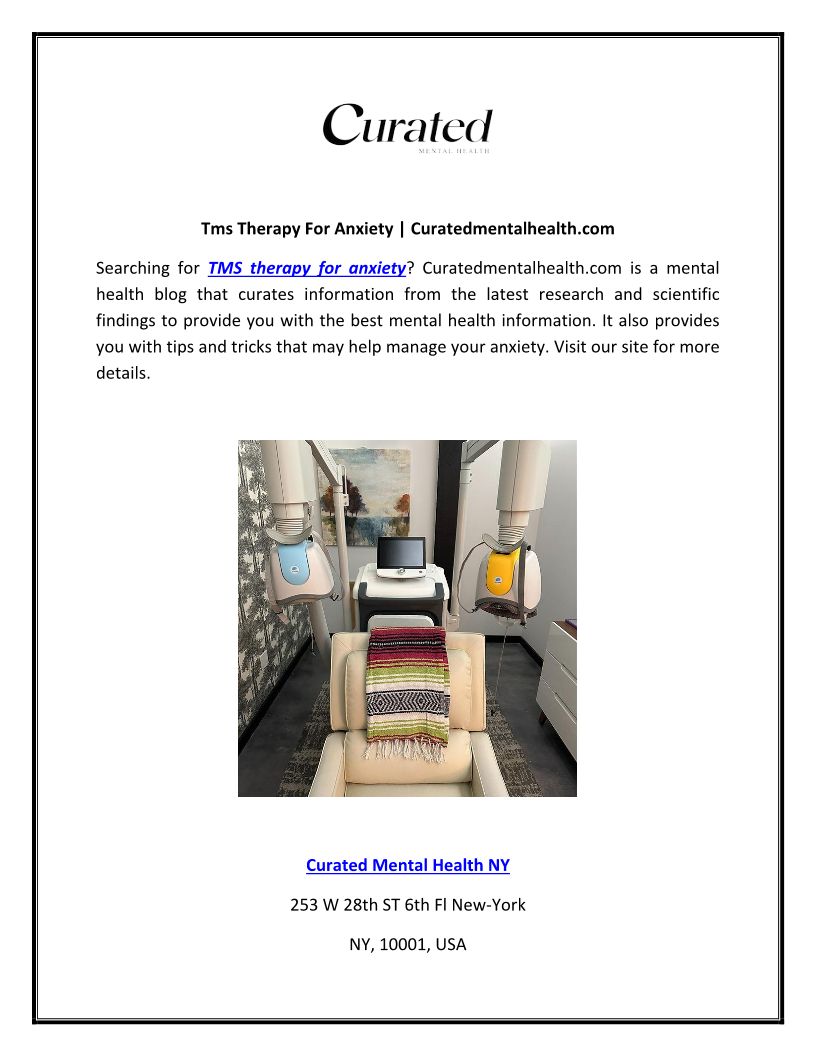 Curated
MENTAL HEALTH

Tms Therapy For Anxiety | Curatedmentalhealth.com

Searching for TMS therapy for anxiety? Curatedmentalhealth.com is a mental health blog that curates information from the latest research and scientific findings to provide you with the best mental health information. It also provides you with tips and tricks that may help manage your anxiety. Visit our site for more details.

Curated Mental Health NY

253 W 28th ST 6th Fl New-York

NY, 10001, USA